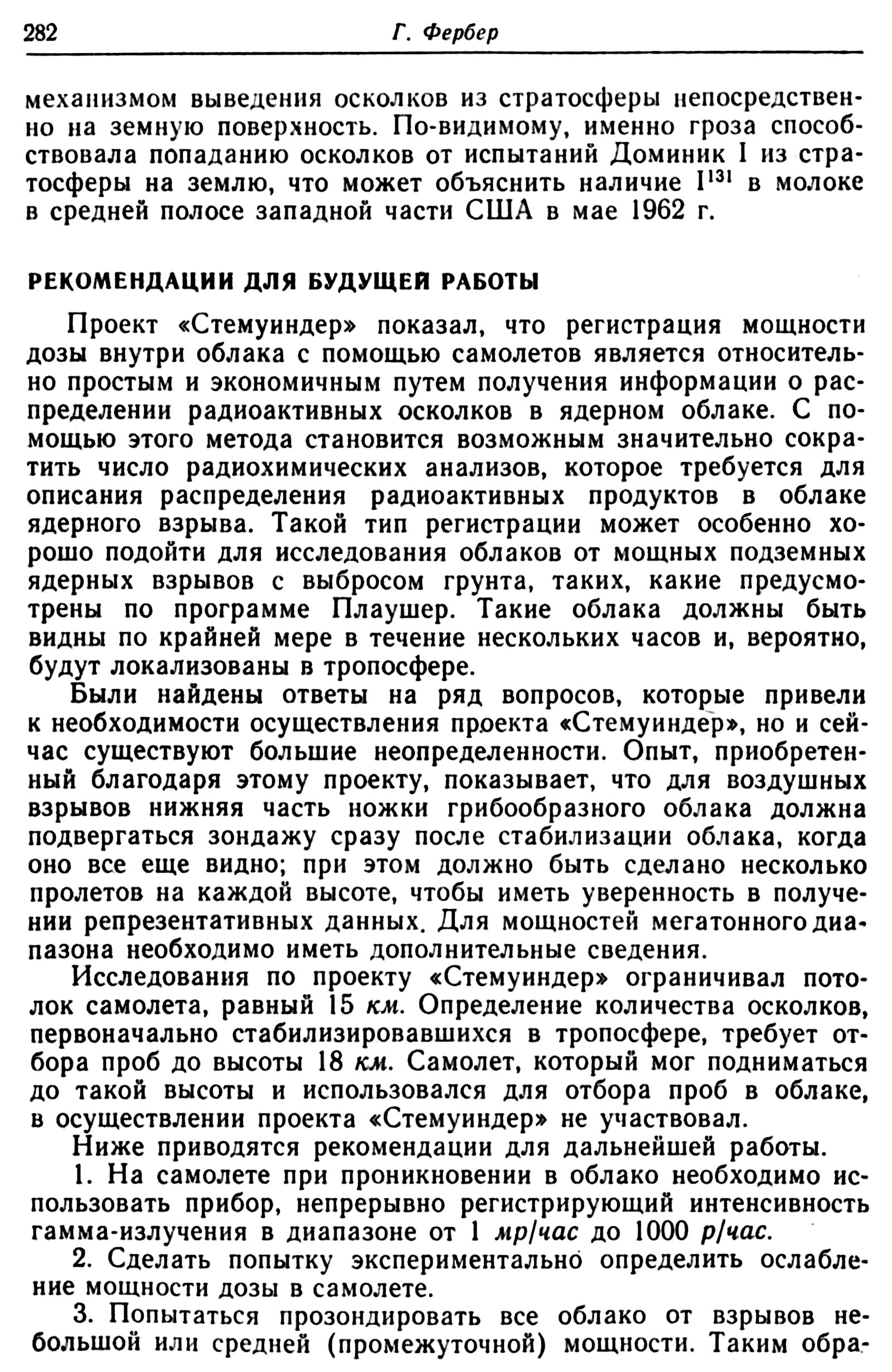 282 Г. Фербер

механизмом выведения осколков из стратосферы непосредственно на земную поверхность. По-видимому, именно гроза способствовала попаданию осколков от испытаний Доминик I из стратосферы на землю, что может объяснить наличие $I^{131}$ в молоке в средней полосе западной части США в мае 1962 г.

РЕКОМЕНДАЦИИ ДЛЯ БУДУЩЕЙ РАБОТЫ

Проект «Стемуиндер» показал, что регистрация мощности дозы внутри облака с помощью самолетов является относительно простым и экономичным путем получения информации о распределении радиоактивных осколков в ядерном облаке. С помощью этого метода становится возможным значительно сократить число радиохимических анализов, которое требуется для описания распределения радиоактивных продуктов в облаке ядерного взрыва. Такой тип регистрации может особенно хорошо подойти для исследования облаков от мощных подземных ядерных взрывов с выбросом грунта, таких, какие предусмотрены по программе Плаушер. Такие облака должны быть видны по крайней мере в течение нескольких часов и, вероятно, будут локализованы в тропосфере.

Были найдены ответы на ряд вопросов, которые привели к необходимости осуществления проекта «Стемуиндер», но и сейчас существуют большие неопределенности. Опыт, приобретенный благодаря этому проекту, показывает, что для воздушных взрывов нижняя часть ножки грибообразного облака должна подвергаться зондажу сразу после стабилизации облака, когда оно все еще видно; при этом должно быть сделано несколько пролетов на каждой высоте, чтобы иметь уверенность в получении репрезентативных данных. Для мощностей мегатонного диапазона необходимо иметь дополнительные сведения.

Исследования по проекту «Стемуиндер» ограничивал потолок самолета, равный 15 км. Определение количества осколков, первоначально стабилизировавшихся в тропосфере, требует отбора проб до высоты 18 км. Самолет, который мог подниматься до такой высоты и использовался для отбора проб в облаке, в осуществлении проекта «Стемуиндер» не участвовал.

Ниже приводятся рекомендации для дальнейшей работы.

1. На самолете при проникновении в облако необходимо использовать прибор, непрерывно регистрирующий интенсивность гамма-излучения в диапазоне от 1 мр/час до 1000 р/час.

2. Сделать попытку экспериментально определить ослабление мощности дозы в самолете.

3. Попытаться прозондировать все облако от взрывов небольшой или средней (промежуточной) мощности. Таким обра-